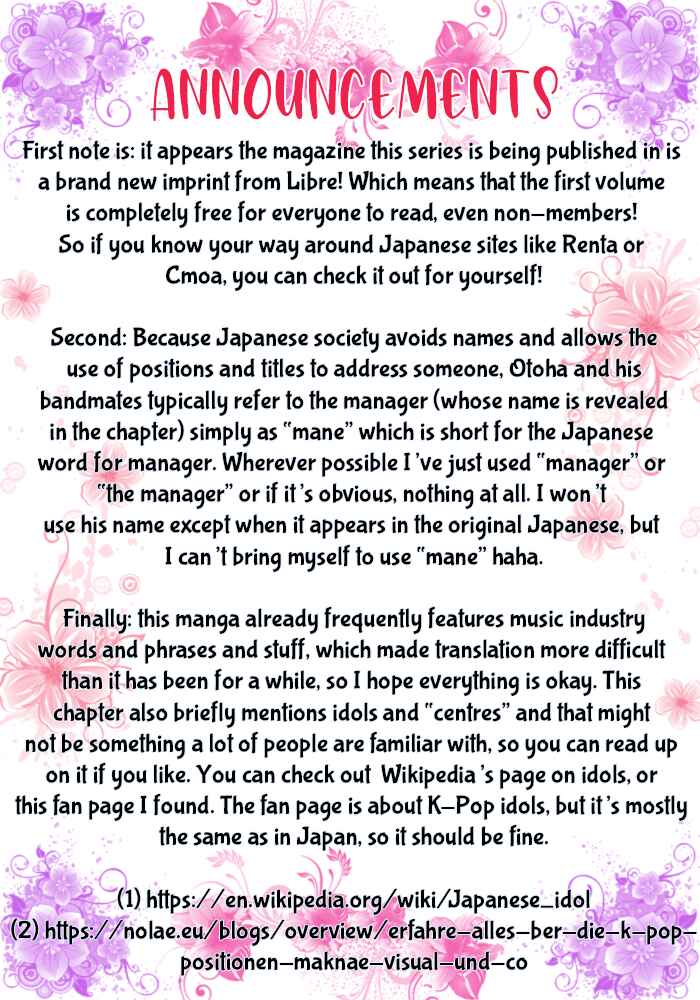 ANNOUNCEMENTS

First note is: it appears the magazine this series is being published in is a brand new imprint from Libre! Which means that the first volume is completely free for everyone to read, even non-members! So if you know your way around Japanese sites like Renta or Cmoa, you can check it out for yourself!

Second: Because Japanese society avoids names and allows the use of positions and titles to address someone, Otoha and his bandmates typically refer to the manager (whose name is revealed in the chapter) simply as "mane" which is short for the Japanese word for manager. Wherever possible I've just used "manager" or "the manager" or if it's obvious, nothing at all. I won't use his name except when it appears in the original Japanese, but I can't bring myself to use "mane" haha.

Finally: this manga already frequently features music industry words and phrases and stuff, which made translation more difficult than it has been for a while, so I hope everything is okay. This chapter also briefly mentions idols and "centres" and that might not be something a lot of people are familiar with, so you can read up on it if you like. You can check out Wikipedia's page on idols, or this fan page I found. The fan page is about K-Pop idols, but it's mostly the same as in Japan, so it should be fine.

(1) https://en.wikipedia.org/wiki/Japanese_idol
(2) https://nolae.eu/blogs/overview/erfahre-alles-ber-die-k-pop-positionen-maknae-visual-und-co